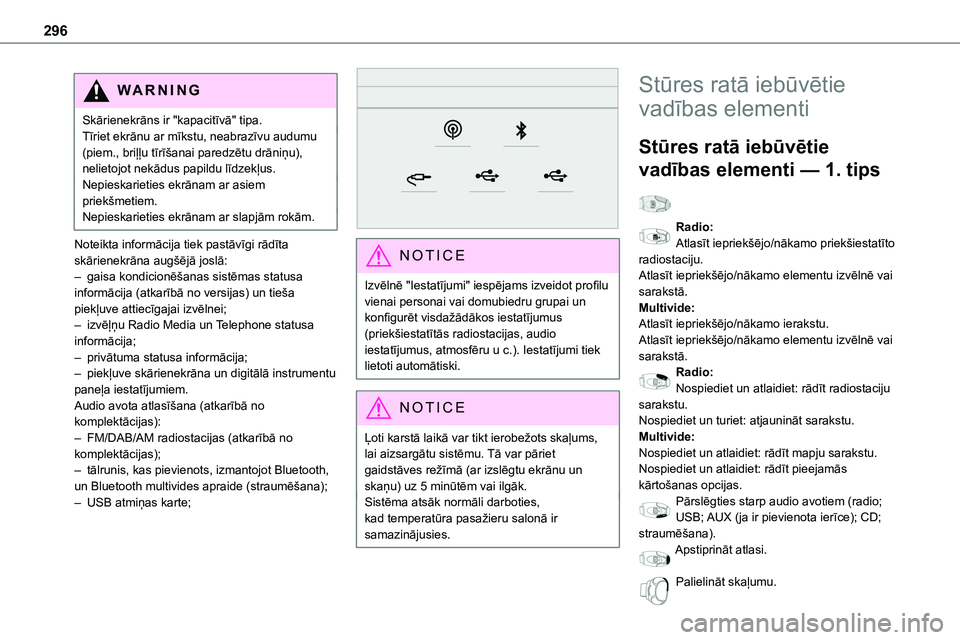 296

WARNING

Skārienekrāns ir "kapacitīvā" tipa.
Tīriet ekrānu ar mīkstu, neabrazīvu audumu (piem., briļļu tīrīšanai paredzētu drāniņu), nelietojot nekādus papildu līdzekļus.
Nepieskarieties ekrānam ar asiem priekšmetiem.
Nepieskarieties ekrānam ar slapjām rokām.

Noteikta informācija tiek pastāvīgi rādīta skārienekrāna augšējā joslā:
– gaisa kondicionēšanas sistēmas statusa informācija (atkarībā no versijas) un tieša piekļuve attiecīgajai izvēlnei;
– izvēļņu Radio Media un Telephone statusa informācija;
– privātuma statusa informācija;
– piekļuve skārienekrāna un digitālā instrumentu paneļa iestatījumiem.
Audio avota atlasīšana (atkarībā no komplektācijas):
– FM/DAB/AM radiostacijas (atkarībā no komplektācijas);
– tālrunis, kas pievienots, izmantojot Bluetooth, un Bluetooth multivides apraide (straumēšana);
– USB atmiņas karte;

NOTICE

Izvēlnē "Iestatījumi" iespējams izveidot profilu vienai personai vai domubiedru grupai un konfigurēt visdažādākos iestatījumus (priekšiestatītās radiostacijas, audio iestatījumus, atmosfēru u c.). Iestatījumi tiek lietoti automātiski.

NOTICE

Ļoti karstā laikā var tikt ierobežots skaļums, lai aizsargātu sistēmu. Tā var pāriet gaidstāves režīmā (ar izslēgtu ekrānu un skaņu) uz 5 minūtēm vai ilgāk.
Sistēma atsāk normāli darboties, kad temperatūra pasažieru salonā ir samazinājusies.

Stūres ratā iebūvētie vadības elementi

Stūres ratā iebūvētie vadības elementi — 1. tips

Radio:
Atlasīt iepriekšējo/nākamo priekšiestatīto radiostaciju.
Atlasīt iepriekšējo/nākamo elementu izvēlnē vai sarakstā.
Multivide:
Atlasīt iepriekšējo/nākamo ierakstu.
Atlasīt iepriekšējo/nākamo elementu izvēlnē vai sarakstā.
Radio:
Nospiediet un atlaidiet: rādīt radiostaciju sarakstu.
Nospiediet un turiet: atjaunināt sarakstu.
Multivide:
Nospiediet un atlaidiet: rādīt mapju sarakstu.
Nospiediet un atlaidiet: rādīt pieejamās kārtošanas opcijas.
Pārslēgties starp audio avotiem (radio; USB; AUX (ja ir pievienota ierīce); CD; straumēšana).
Apstiprināt atlasi.
Palielināt skaļumu.

carmanualsonline.info